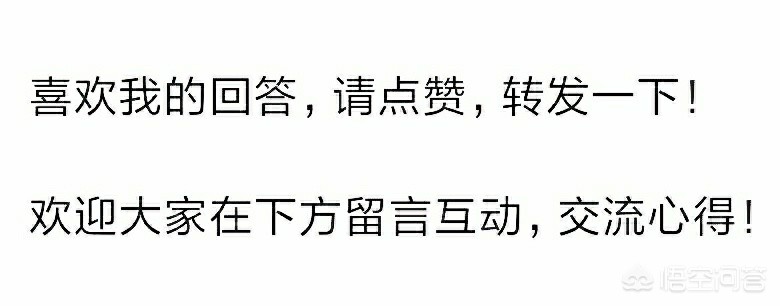 喜欢我的回答，请点赞，转发一下！

欢迎大家在下方留言互动，交流心得！

悟空问答